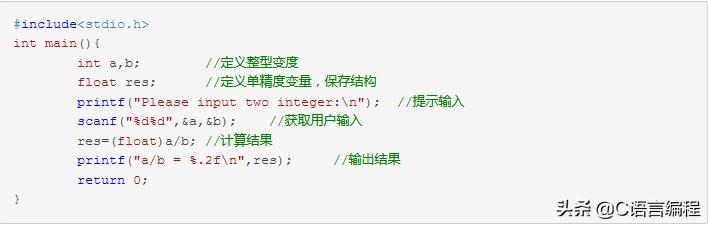 #include<stdio.h>
int main(){
        int a,b;         //定义整型变度
        float res;       //定义单精度变量，保存结构
        printf("Please input two integer:\n");  //提示输入
        scanf("%d%d",&a,&b);    //获取用户输入
        res=(float)a/b; //计算结果
        printf("a/b = %.2f\n",res);     //输出结果
        return 0;
}

头条 @C语言编程